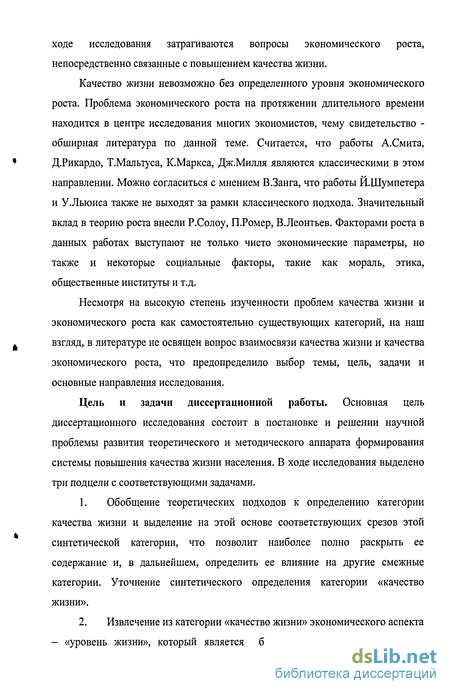 ходе исследования затрагиваются вопросы экономического роста, непосредственно связанные с повышением качества жизни.

Качество жизни невозможно без определенного уровня экономического роста. Проблема экономического роста на протяжении длительного времени находится в центре исследования многих экономистов, чему свидетельство - обширная литература по данной теме. Считается, что работы А.Смита, Д.Рикардо, Т.Мальтуса, К.Маркса, Дж.Милля являются классическими в этом направлении. Можно согласиться с мнением В.Занга, что работы Й.Шумпетера и У.Льюиса также не выходят за рамки классического подхода. Значительный вклад в теорию роста внесли Р.Солоу, П.Ромер, В.Леонтьев. Факторами роста в данных работах выступают не только чисто экономические параметры, но также и некоторые социальные факторы, такие как мораль, этика, общественные институты и т.д.

Несмотря на высокую степень изученности проблем качества жизни и экономического роста как самостоятельно существующих категорий, на наш взгляд, в литературе не освящен вопрос взаимосвязи качества жизни и качества экономического роста, что предопределило выбор темы, цель, задачи и основные направления исследования.

Цель и задачи диссертационной работы. Основная цель диссертационного исследования состоит в постановке и решении научной проблемы развития теоретического и методического аппарата формирования системы повышения качества жизни населения. В ходе исследования выделено три подцели с соответствующими задачами.

1. Обобщение теоретических подходов к определению категории качества жизни и выделение на этой основе соответствующих срезов этой синтетической категории, что позволит наиболее полно раскрыть ее содержание и, в дальнейшем, определить ее влияние на другие смежные категории. Уточнение синтетического определения категории «качество жизни».

2. Извлечение из категории «качество жизни» экономического аспекта – «уровень жизни», который является б

dsLib.net
библиотека диссертаций